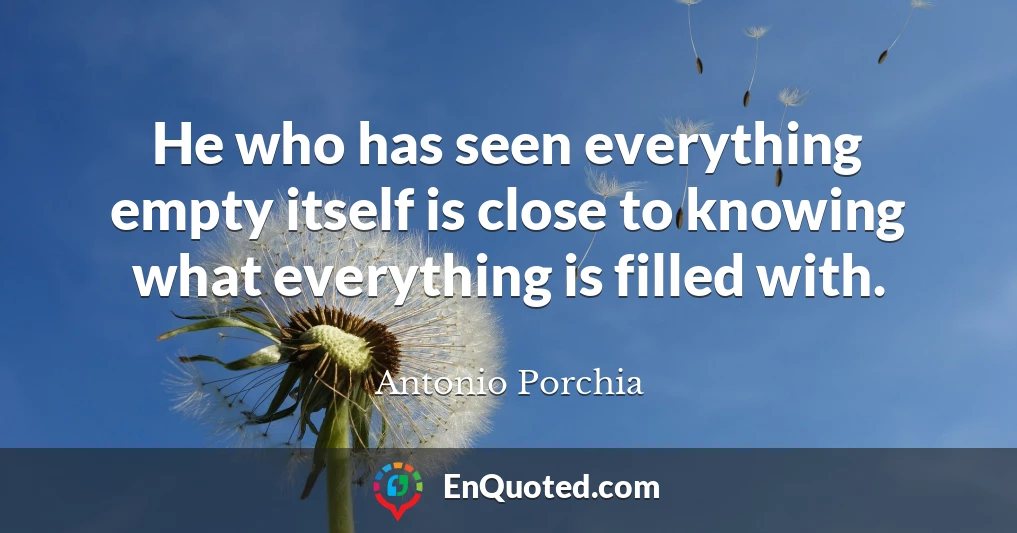 He who has seen everything empty itself is close to knowing what everything is filled with.

Antonio Porchia

EnQuoted.com